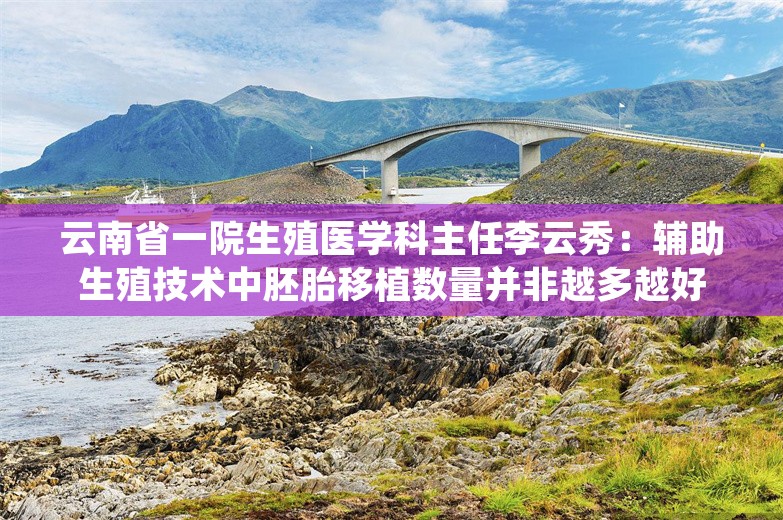 云南省一院生殖医学科主任李云秀：辅助生殖技术中胚胎移植数量并非越多越好